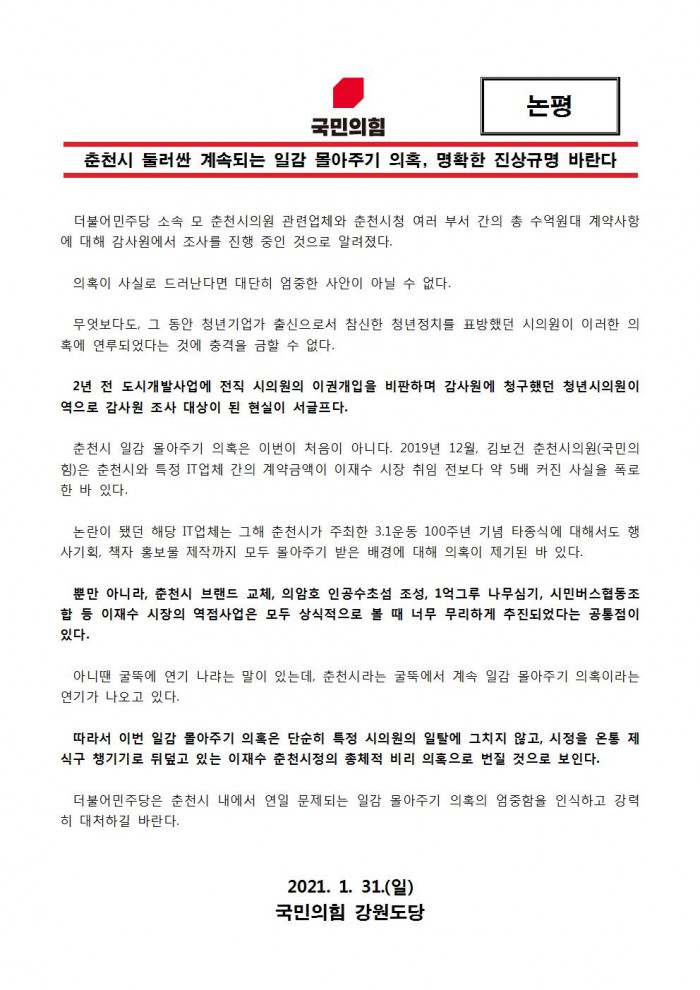 국민의힘

논평

춘천시 둘러싼 계속되는 일감 몰아주기 의혹, 명확한 진상규명 바란다

더불어민주당 소속 모 춘천시의원 관련업체와 춘천시청 여러 부서 간의 총 수억원대 계약사항에 대해 감사원에서 조사를 진행 중인 것으로 알려졌다.

의혹이 사실로 드러난다면 대단히 엄중한 사안이 아닐 수 없다.

무엇보다도, 그 동안 청년기업가 출신으로서 참신한 청년정치를 표방했던 시의원이 이러한 의혹에 연루되었다는 것에 충격을 금할 수 없다.

2년 전 도시개발사업에 전직 시의원의 이권개입을 비판하며 감사원에 청구했던 청년시의원이 역으로 감사원 조사 대상이 된 현실이 서글프다.

춘천시 일감 몰아주기 의혹은 이번이 처음이 아니다. 2019년 12월, 김보건 춘천시의원(국민의힘)은 춘천시와 특정 IT업체 간의 계약금액이 이재수 시장 취임 전보다 약 5배 커진 사실을 폭로한 바 있다.

논란이 됐던 해당 IT업체는 그해 춘천시가 주최한 3.1운동 100주년 기념 타종식에 대해서도 행사기획, 책자 홍보물 제작까지 모두 몰아주기 받은 배경에 대해 의혹이 제기된 바 있다.

뿐만 아니라, 춘천시 브랜드 교체, 의암호 인공수초섬 조성, 1억그루 나무심기, 시민버스협동조합 등 이재수 시장의 역점사업은 모두 상식적으로 볼 때 너무 무리하게 추진되었다는 공통점이 있다.

아니땐 굴뚝에 연기 나랴는 말이 있는데, 춘천시라는 굴뚝에서 계속 일감 몰아주기 의혹이라는 연기가 나오고 있다.

따라서 이번 일감 몰아주기 의혹은 단순히 특정 시의원의 일탈에 그치지 않고, 시정을 온통 제식구 챙기기로 뒤덮고 있는 이재수 춘천시정의 총체적 비리 의혹으로 번질 것으로 보인다.

더불어민주당은 춘천시 내에서 연일 문제되는 일감 몰아주기 의혹의 엄중함을 인식하고 강력히 대처하길 바란다.

2021. 1. 31.(일)
국민의힘 강원도당